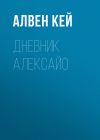 АЛВЕН КЕЙ

ДНЕВНИК АЛЕКСАЙО